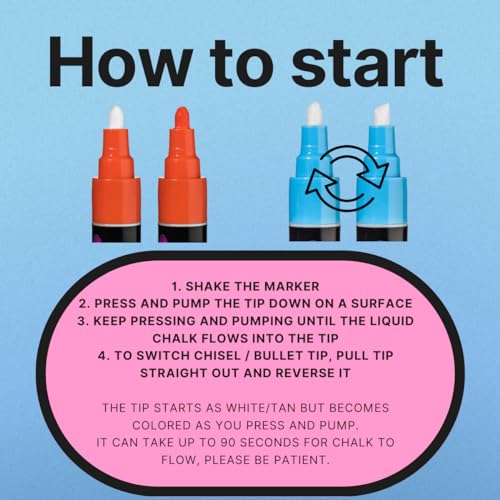 How to start

1. SHAKE THE MARKER
2. PRESS AND PUMP THE TIP DOWN ON A SURFACE
3. KEEP PRESSING AND PUMPING UNTIL THE LIQUID CHALK FLOWS INTO THE TIP
4. TO SWITCH CHISEL / BULLET TIP, PULL TIP STRAIGHT OUT AND REVERSE IT

THE TIP STARTS AS WHITE/TAN BUT BECOMES COLORED AS YOU PRESS AND PUMP.
IT CAN TAKE UP TO 90 SECONDS FOR CHALK TO FLOW, PLEASE BE PATIENT.